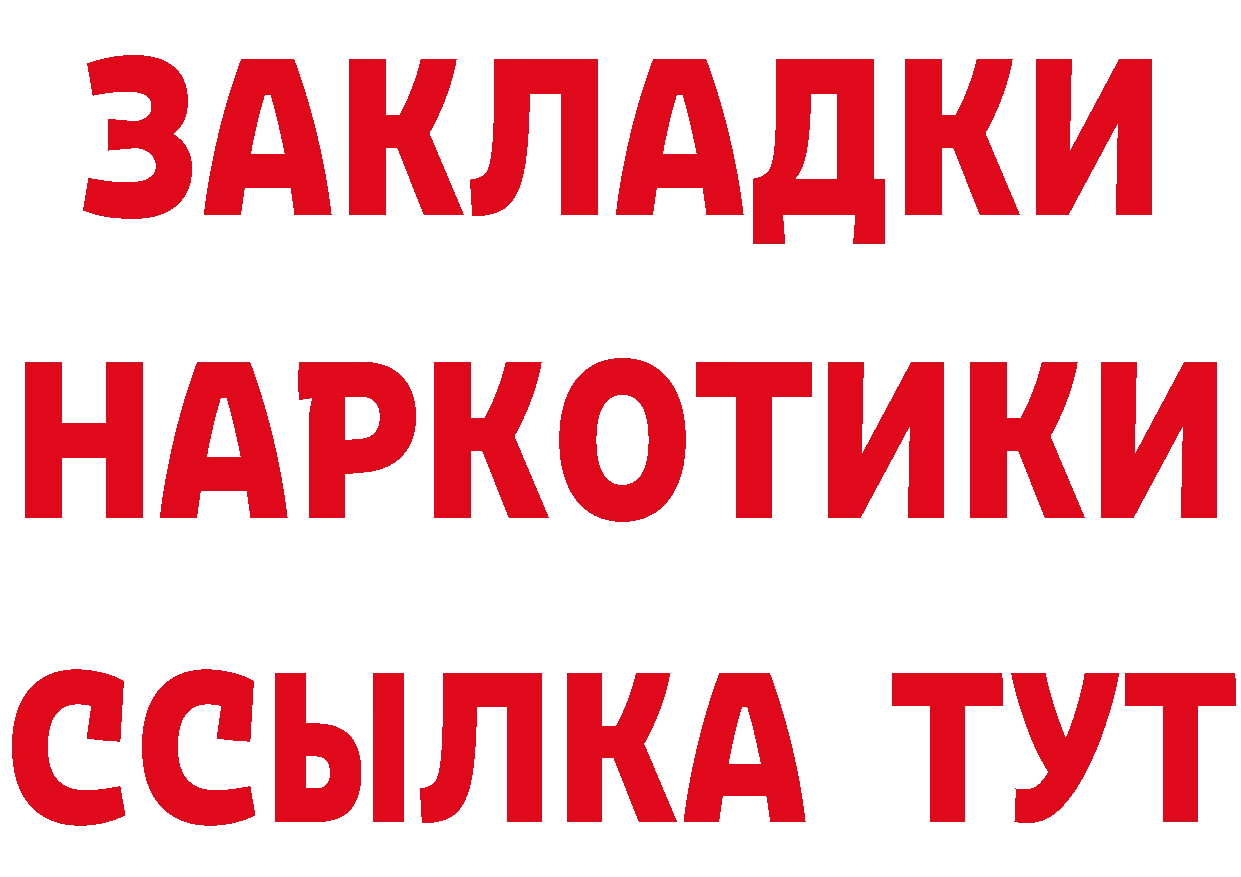 ЗАКЛАДКИ
НАРКОТИКИ
ССЫЛКА ТУТ